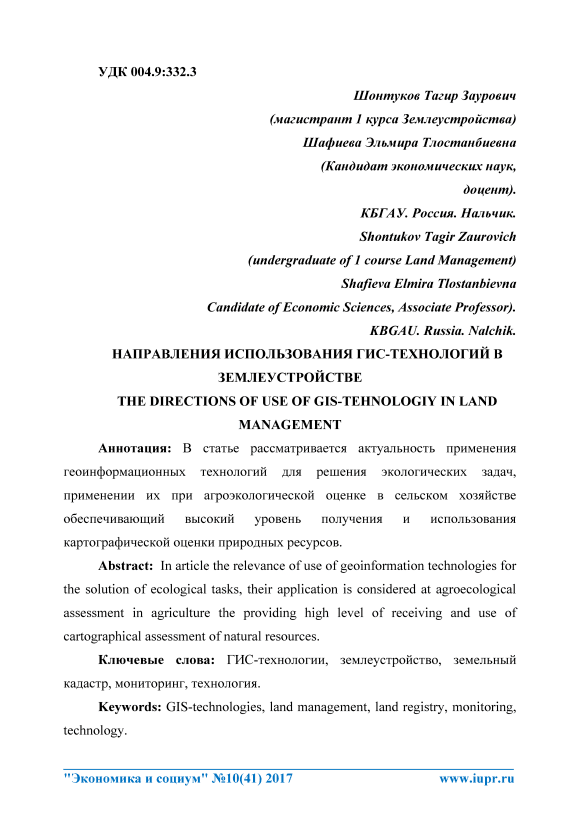 УДК 004.9:332.3

Шонтуков Тагир Заурович
(магистрант 1 курса Землеустройства)
Шафиева Эльмира Тлостанбиевна
(Кандидат экономических наук,
доцент).
КБГАУ. Россия. Нальчик.
Shontukov Tagir Zaurovich
(undergraduate of 1 course Land Management)
Shafieva Elmira Tlostanbievna
Candidate of Economic Sciences, Associate Professor).
KBGAU. Russia. Nalchik.

НАПРАВЛЕНИЯ ИСПОЛЬЗОВАНИЯ ГИС-ТЕХНОЛОГИЙ В ЗЕМЛЕУСТРОЙСТВЕ
THE DIRECTIONS OF USE OF GIS-TEHNOLOGIY IN LAND MANAGEMENT

Аннотация: В статье рассматривается актуальность применения геоинформационных технологий для решения экологических задач, применении их при агроэкологической оценке в сельском хозяйстве обеспечивающий высокий уровень получения и использования картографической оценки природных ресурсов.

Abstract: In article the relevance of use of geoinformation technologies for the solution of ecological tasks, their application is considered at agroecological assessment in agriculture the providing high level of receiving and use of cartographical assessment of natural resources.

Ключевые слова: ГИС-технологии, землеустройство, земельный кадастр, мониторинг, технология.

Keywords: GIS-technologies, land management, land registry, monitoring, technology.

"Экономика и социум" №10(41) 2017 www.iupr.ru